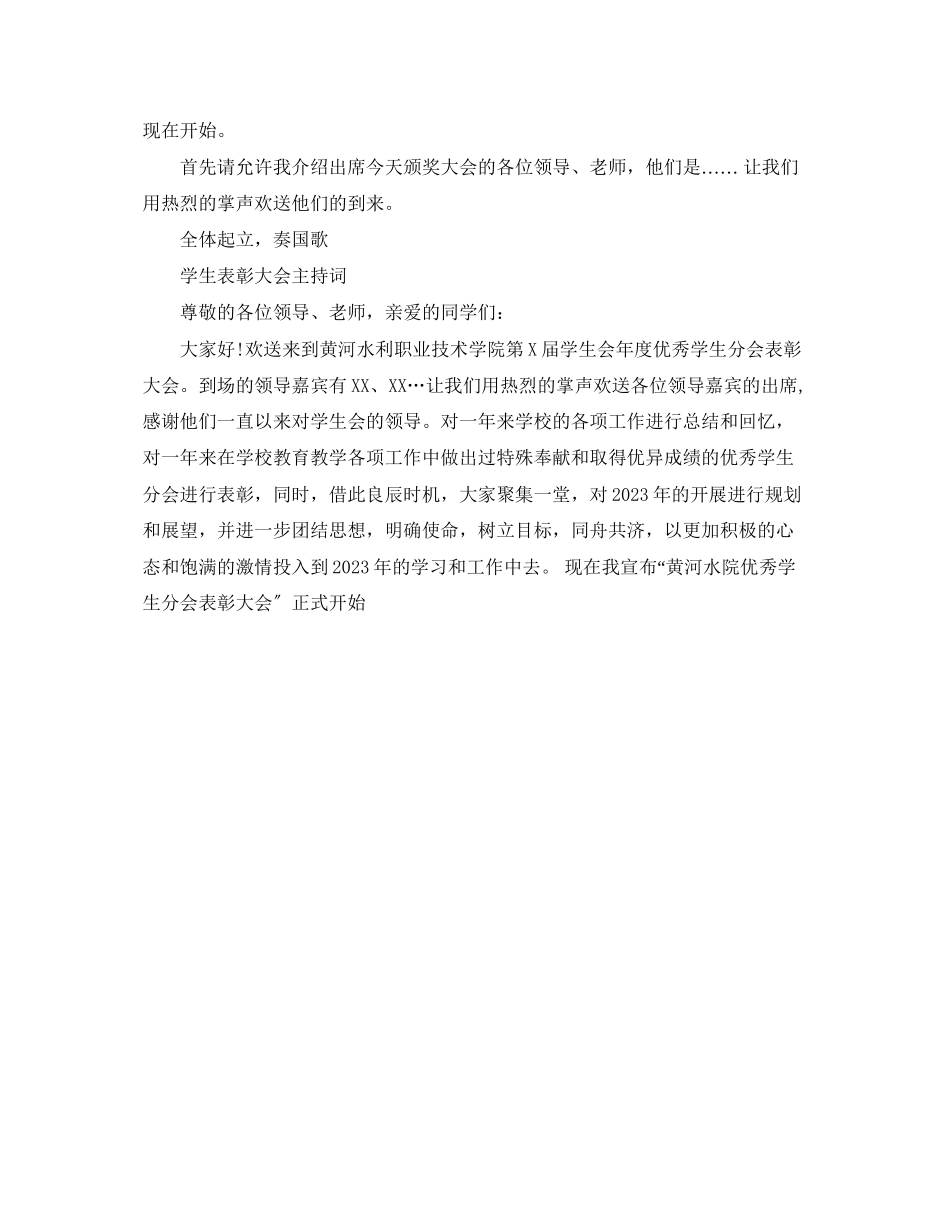 现在开始。

首先请允许我介绍出席今天颁奖大会的各位领导、老师，他们是……让我们用热烈的掌声欢送他们的到来。

全体起立，奏国歌

学生表彰大会主持词

尊敬的各位领导、老师，亲爱的同学们：

大家好！欢送来到黄河水利职业技术学院第X届学生会年度优秀学生分会表彰大会。到场的领导嘉宾有XX、XX…让我们用热烈的掌声欢送各位领导嘉宾的出席，感谢他们一直以来对学生会的领导。对一年来学校的各项工作进行总结和回忆，对一年来在学校教育教学各项工作中做出过特殊奉献和取得优异成绩的优秀学生分会进行表彰，同时，借此良辰时机，大家聚集一堂，对2023年的开展进行规划和展望，并进一步团结思想，明确使命，树立目标，同舟共济，以更加积极的心态和饱满的激情投入到2023年的学习和工作中去。 现在我宣布“黄河水院优秀学生分会表彰大会″ 正式开始